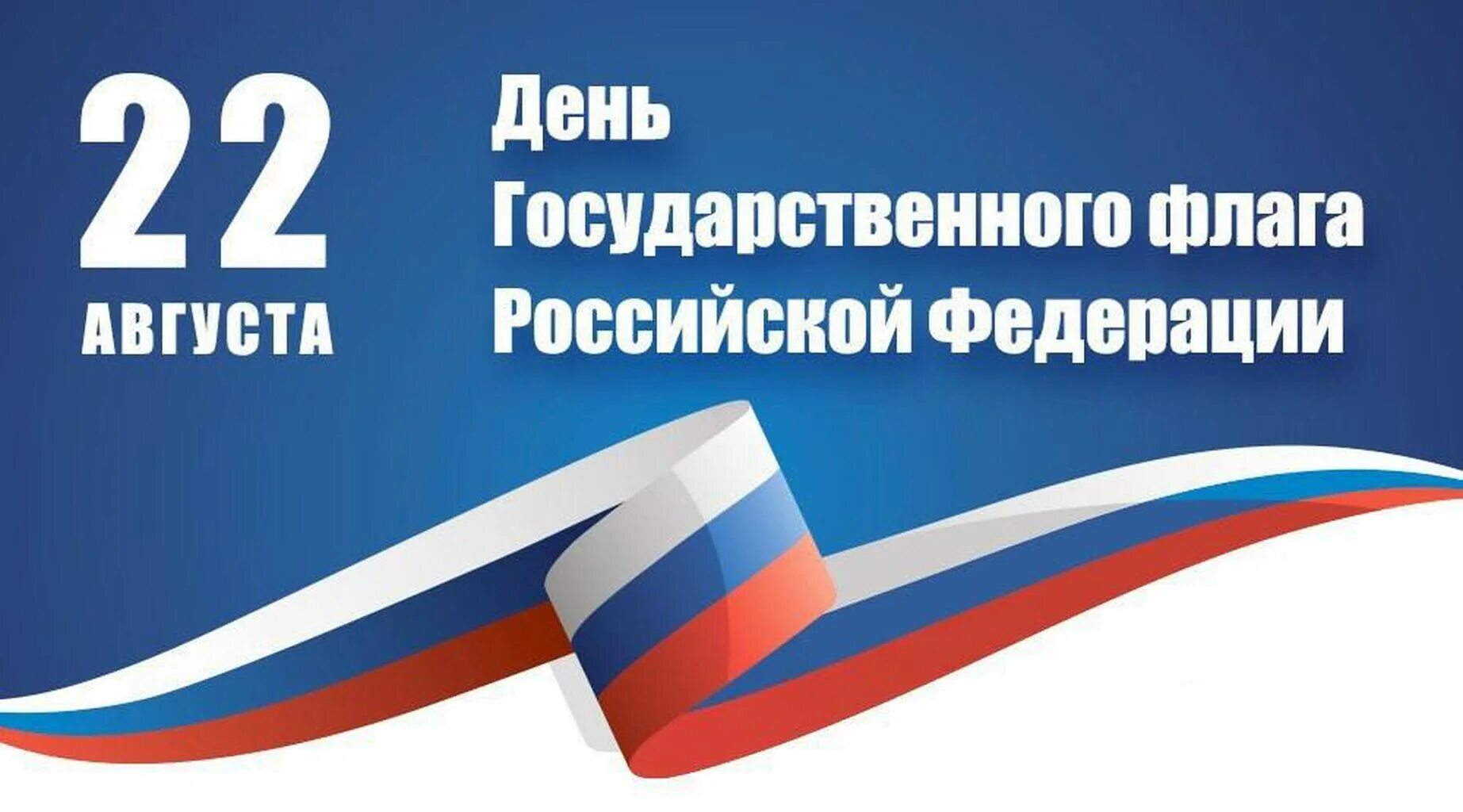 22
АВГУСТА

День
Государственного флага
Российской Федерации